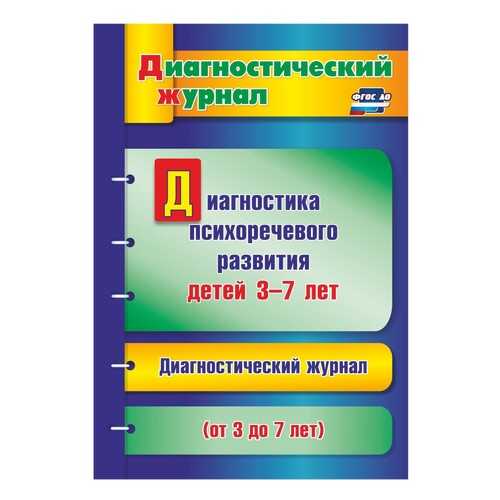 Диагностический журнал

ФГОС ДО

Диагностика психоречевого развития детей 3–7 лет

Диагностический журнал

(от 3 до 7 лет)